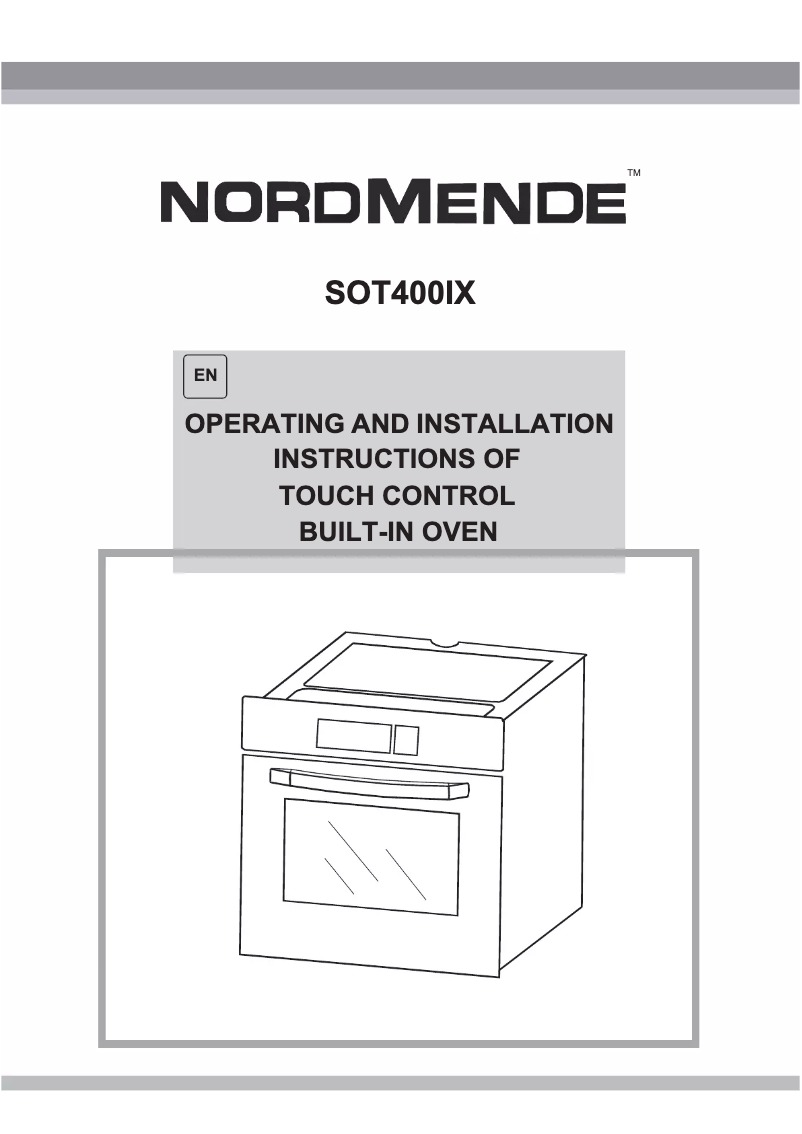 NORDMENDE™

SOT400IX

EN

OPERATING AND INSTALLATION INSTRUCTIONS OF TOUCH CONTROL BUILT-IN OVEN